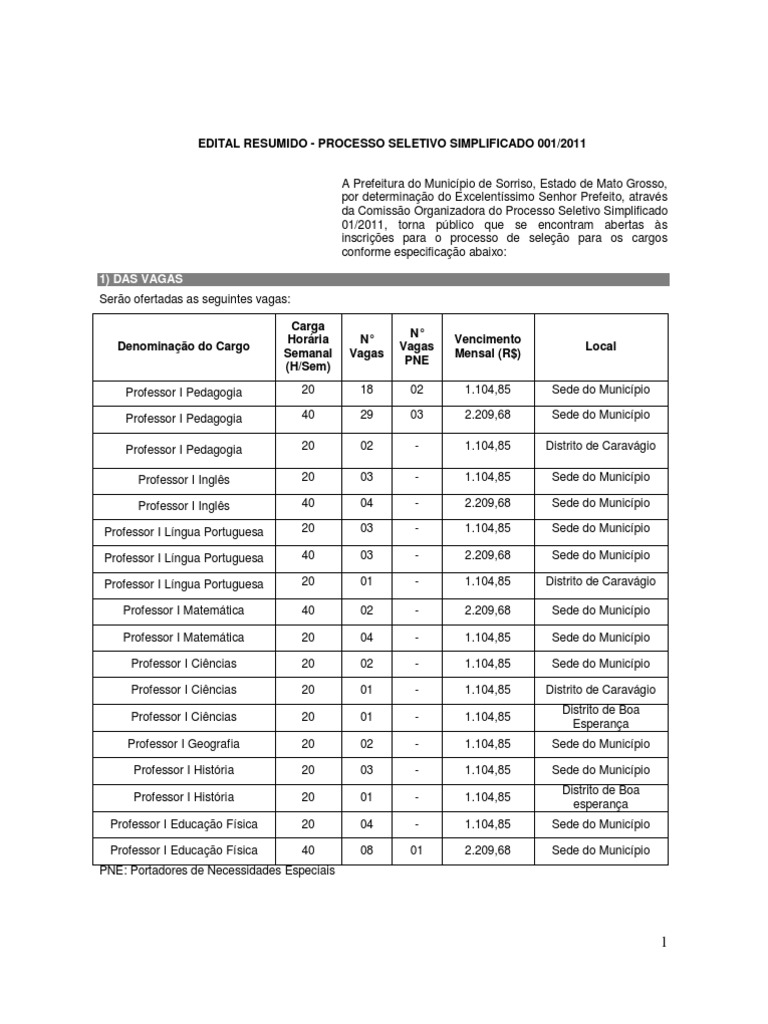 EDITAL RESUMIDO - PROCESSO SELETIVO SIMPLIFICADO 001/2011

A Prefeitura do Município de Sorriso, Estado de Mato Grosso, por determinação do Excelentíssimo Senhor Prefeito, através da Comissão Organizadora do Processo Seletivo Simplificado 01/2011, torna público que se encontram abertas às inscrições para o processo de seleção para os cargos conforme especificação abaixo:

1) DAS VAGAS

Serão ofertadas as seguintes vagas:

| Denominação do Cargo | Carga Horária Semanal (H/Sem) | N° Vagas | N° Vagas PNE | Vencimento Mensal (R$) | Local |
|---|---|---|---|---|---|
| Professor I Pedagogia | 20 | 18 | 02 | 1.104,85 | Sede do Município |
| Professor I Pedagogia | 40 | 29 | 03 | 2.209,68 | Sede do Município |
| Professor I Pedagogia | 20 | 02 | - | 1.104,85 | Distrito de Caravágio |
| Professor I Inglês | 20 | 03 | - | 1.104,85 | Sede do Município |
| Professor I Inglês | 40 | 04 | - | 2.209,68 | Sede do Município |
| Professor I Língua Portuguesa | 20 | 03 | - | 1.104,85 | Sede do Município |
| Professor I Língua Portuguesa | 40 | 03 | - | 2.209,68 | Sede do Município |
| Professor I Língua Portuguesa | 20 | 01 | - | 1.104,85 | Distrito de Caravágio |
| Professor I Matemática | 40 | 02 | - | 2.209,68 | Sede do Município |
| Professor I Matemática | 20 | 04 | - | 1.104,85 | Sede do Município |
| Professor I Ciências | 20 | 02 | - | 1.104,85 | Sede do Município |
| Professor I Ciências | 20 | 01 | - | 1.104,85 | Distrito de Caravágio |
| Professor I Ciências | 20 | 01 | - | 1.104,85 | Distrito de Boa Esperança |
| Professor I Geografia | 20 | 02 | - | 1.104,85 | Sede do Município |
| Professor I História | 20 | 03 | - | 1.104,85 | Sede do Município |
| Professor I História | 20 | 01 | - | 1.104,85 | Distrito de Boa esperança |
| Professor I Educação Física | 20 | 04 | - | 1.104,85 | Sede do Município |
| Professor I Educação Física | 40 | 08 | 01 | 2.209,68 | Sede do Município |

PNE: Portadores de Necessidades Especiais

1